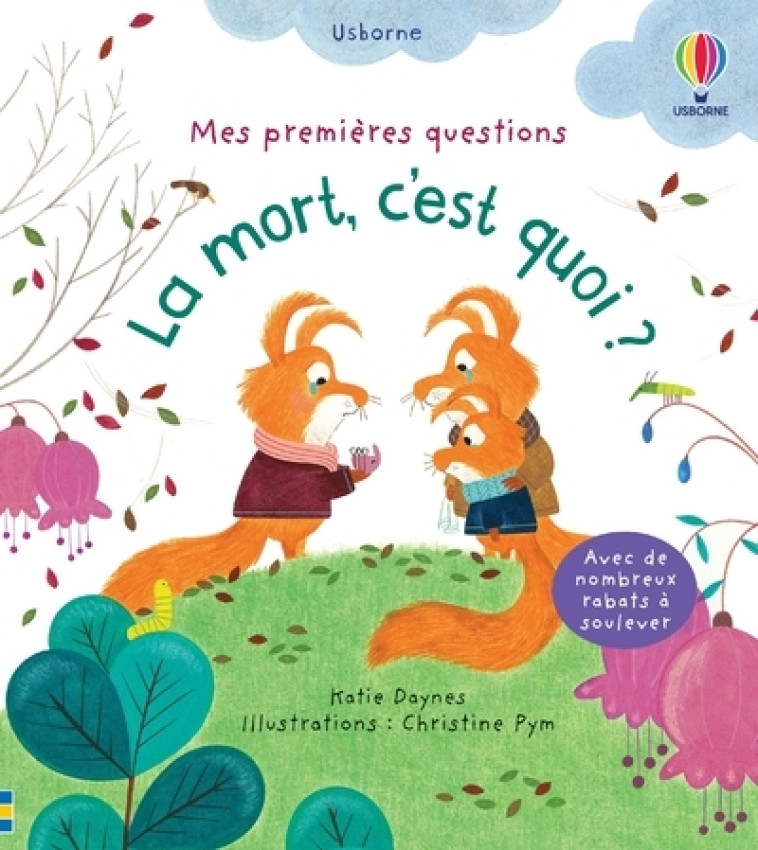 Usborne

USBORNE

Mes premières questions

La mort, c'est quoi ?

Avec de nombreux rabats à soulever

Katie Daynes
Illustrations : Christine Pym